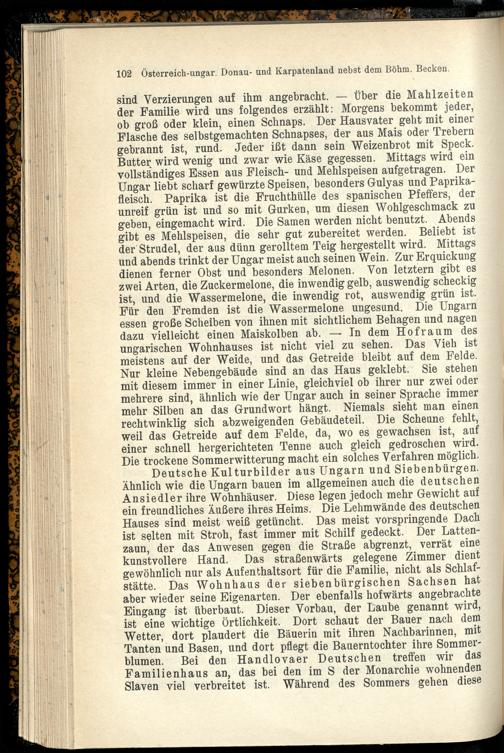 102 Österreich-ungar. Donau- und Karpatenland nebst dem Böhm. Becken.

sind Verzierungen auf ihm angebracht. — Über die Mahlzeiten der Familie wird uns folgendes erzählt: Morgens bekommt jeder, ob groß oder klein, einen Schnaps. Der Hausvater geht mit einer Flasche des selbstgemachten Schnapses, der aus Mais oder Trebern gebrannt ist, rund. Jeder ißt dann sein Weizenbrot mit Speck. Butter wird wenig und zwar wie Käse gegessen. Mittags wird ein vollständiges Essen aus Fleisch- und Mehlspeisen aufgetragen. Der Ungar liebt scharf gewürzte Speisen, besonders Gulyas und Paprikafleisch. Paprika ist die Fruchthülle des spanischen Pfeffers, der unreif grün ist und so mit Gurken, um diesen Wohlgeschmack zu geben, eingemacht wird. Die Samen werden nicht benutzt. Abends gibt es Mehlspeisen, die sehr gut zubereitet werden. Beliebt ist der Strudel, der aus dünn gerolltem Teig hergestellt wird. Mittags und abends trinkt der Ungar meist auch seinen Wein. Zur Erquickung dienen ferner Obst und besonders Melonen. Von letztern gibt es zwei Arten, die Zuckermelone, die inwendig gelb, auswendig scheckig ist, und die Wassermelone, die inwendig rot, auswendig grün ist. Für den Fremden ist die Wassermelone ungesund. Die Ungarn essen große Scheiben von ihnen mit sichtlichem Behagen und nagen dazu vielleicht einen Maiskolben ab. — In dem Hofraum des ungarischen Wohnhauses ist nicht viel zu sehen. Das Vieh ist meistens auf der Weide, und das Getreide bleibt auf dem Felde. Nur kleine Nebengebäude sind an das Haus geklebt. Sie stehen mit diesem immer in einer Linie, gleichviel ob ihrer nur zwei oder mehrere sind, ähnlich wie der Ungar auch in seiner Sprache immer mehr Silben an das Grundwort hängt. Niemals sieht man einen rechtwinklig sich abzweigenden Gebäudeteil. Die Scheune fehlt, weil das Getreide auf dem Felde, da, wo es gewachsen ist, auf einer schnell hergerichteten Tenne auch gleich gedroschen wird. Die trockene Sommerwitterung macht ein solches Verfahren möglich.

Deutsche Kulturbilder aus Ungarn und Siebenbürgen. Ähnlich wie die Ungarn bauen im allgemeinen auch die deutschen Ansiedler ihre Wohnhäuser. Diese legen jedoch mehr Gewicht auf ein freundliches Äußere ihres Heims. Die Lehmwände des deutschen Hauses sind meist weiß getüncht. Das meist vorspringende Dach ist selten mit Stroh, fast immer mit Schilf gedeckt. Der Lattenzaun, der das Anwesen gegen die Straße abgrenzt, verrät eine kunstvollere Hand. Das straßenwärts gelegene Zimmer dient gewöhnlich nur als Aufenthaltsort für die Familie, nicht als Schlafstätte. Das Wohnhaus der siebenbürgischen Sachsen hat aber wieder seine Eigenarten. Der ebenfalls hofwärts angebrachte Eingang ist überbaut. Dieser Vorbau, der Laube genannt wird, ist eine wichtige Örtlichkeit. Dort schaut der Bauer nach dem Wetter, dort plaudert die Bäuerin mit ihren Nachbarinnen, mit Tanten und Basen, und dort pflegt die Bauerntochter ihre Sommerblumen. Bei den Handlovaer Deutschen treffen wir das Familienhaus an, das bei den im S der Monarchie wohnenden Slaven viel verbreitet ist. Während des Sommers gehen diese